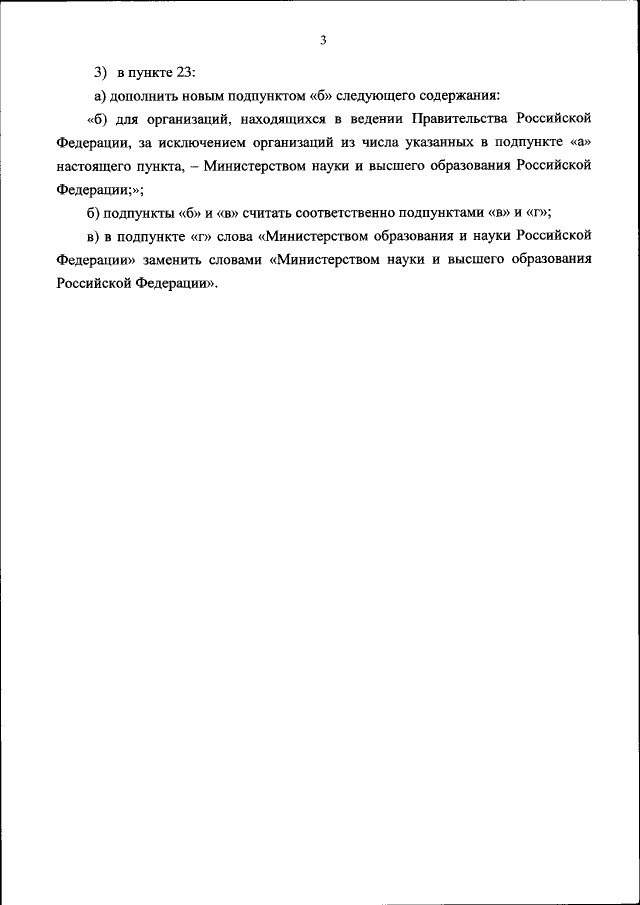 3

3) в пункте 23:

а) дополнить новым подпунктом «б» следующего содержания:

«б) для организаций, находящихся в ведении Правительства Российской Федерации, за исключением организаций из числа указанных в подпункте «а» настоящего пункта, – Министерством науки и высшего образования Российской Федерации;»;

б) подпункты «б» и «в» считать соответственно подпунктами «в» и «г»;

в) в подпункте «г» слова «Министерством образования и науки Российской Федерации» заменить словами «Министерством науки и высшего образования Российской Федерации».